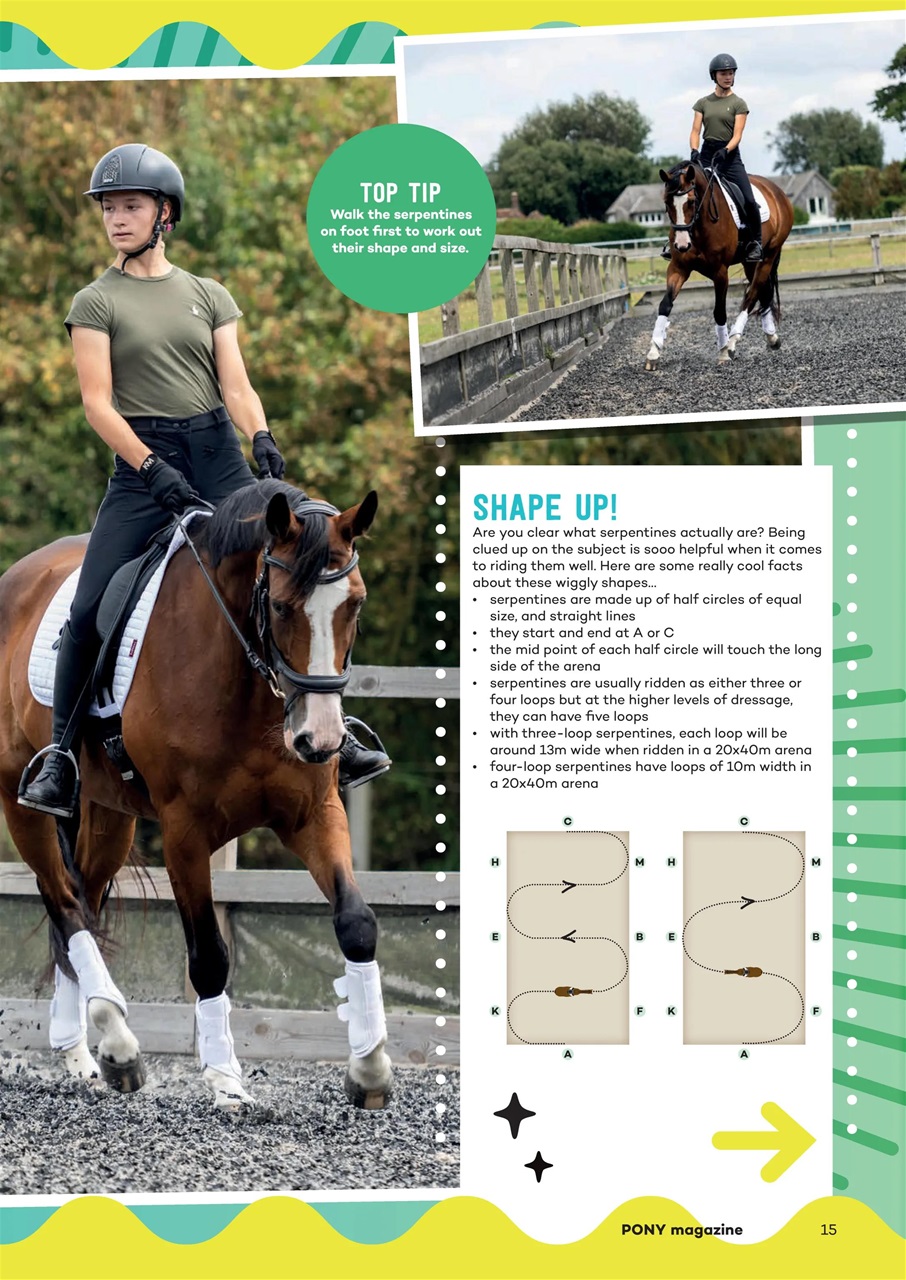 TOP TIP
Walk the serpentines on foot first to work out their shape and size.

SHAPE UP!
Are you clear what serpentines actually are? Being clued up on the subject is sooo helpful when it comes to riding them well. Here are some really cool facts about these wiggly shapes...
• serpentines are made up of half circles of equal size, and straight lines
• they start and end at A or C
• the mid point of each half circle will touch the long side of the arena
• serpentines are usually ridden as either three or four loops but at the higher levels of dressage, they can have five loops
• with three-loop serpentines, each loop will be around 13m wide when ridden in a 20x40m arena
• four-loop serpentines have loops of 10m width in a 20x40m arena

C
H M
E B
K F
A

C
H M
E B
K F
A

PONY magazine 15